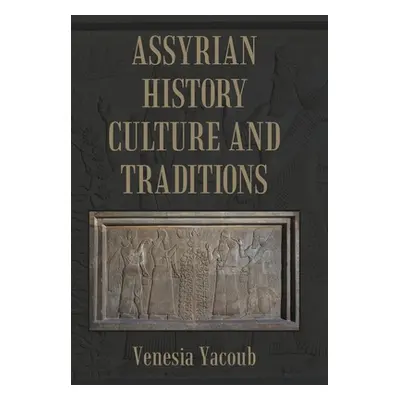 ASSYRIAN HISTORY CULTURE AND TRADITIONS

Venesia Yacoub